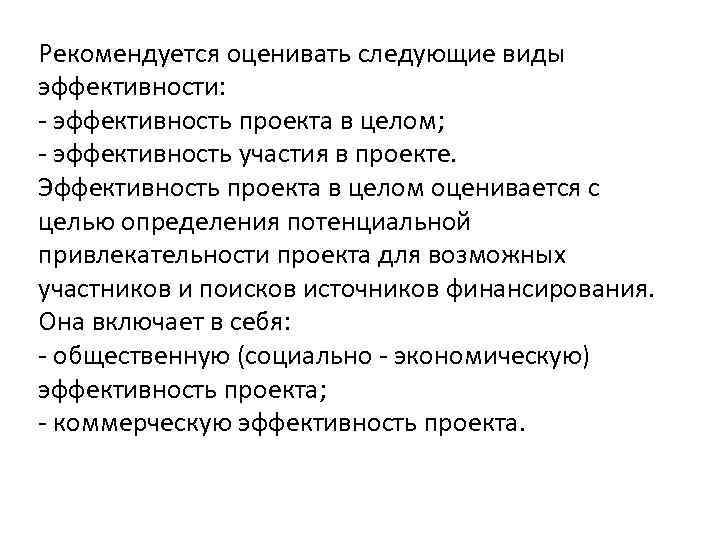 Рекомендуется оценивать следующие виды эффективности:
- эффективность проекта в целом;
- эффективность участия в проекте.
Эффективность проекта в целом оценивается с целью определения потенциальной привлекательности проекта для возможных участников и поисков источников финансирования.
Она включает в себя:
- общественную (социально - экономическую) эффективность проекта;
- коммерческую эффективность проекта.